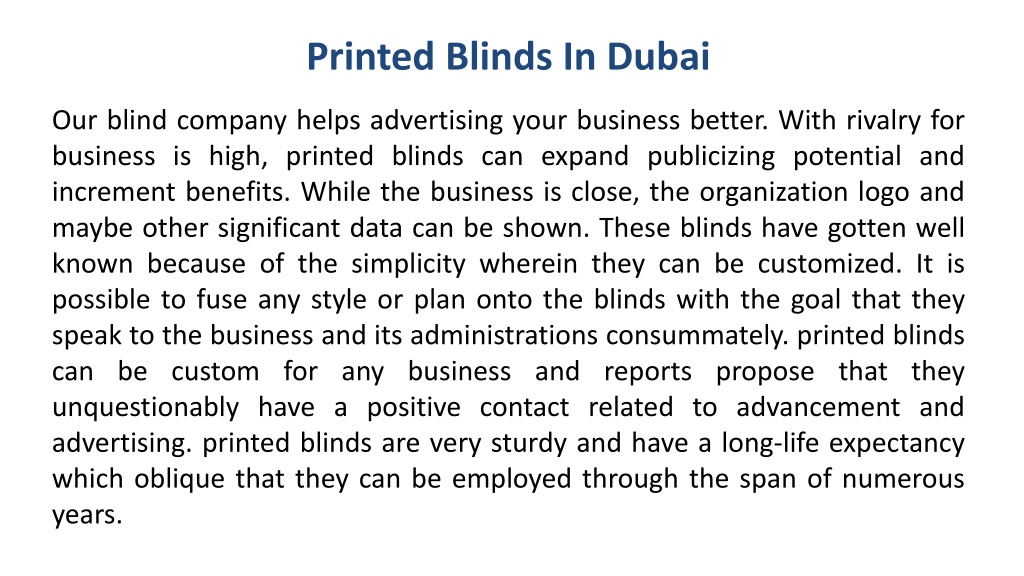 Printed Blinds In Dubai

Our blind company helps advertising your business better. With rivalry for business is high, printed blinds can expand publicizing potential and increment benefits. While the business is close, the organization logo and maybe other significant data can be shown. These blinds have gotten well known because of the simplicity wherein they can be customized. It is possible to fuse any style or plan onto the blinds with the goal that they speak to the business and its administrations consummately. printed blinds can be custom for any business and reports propose that they unquestionably have a positive contact related to advancement and advertising. printed blinds are very sturdy and have a long-life expectancy which oblique that they can be employed through the span of numerous years.